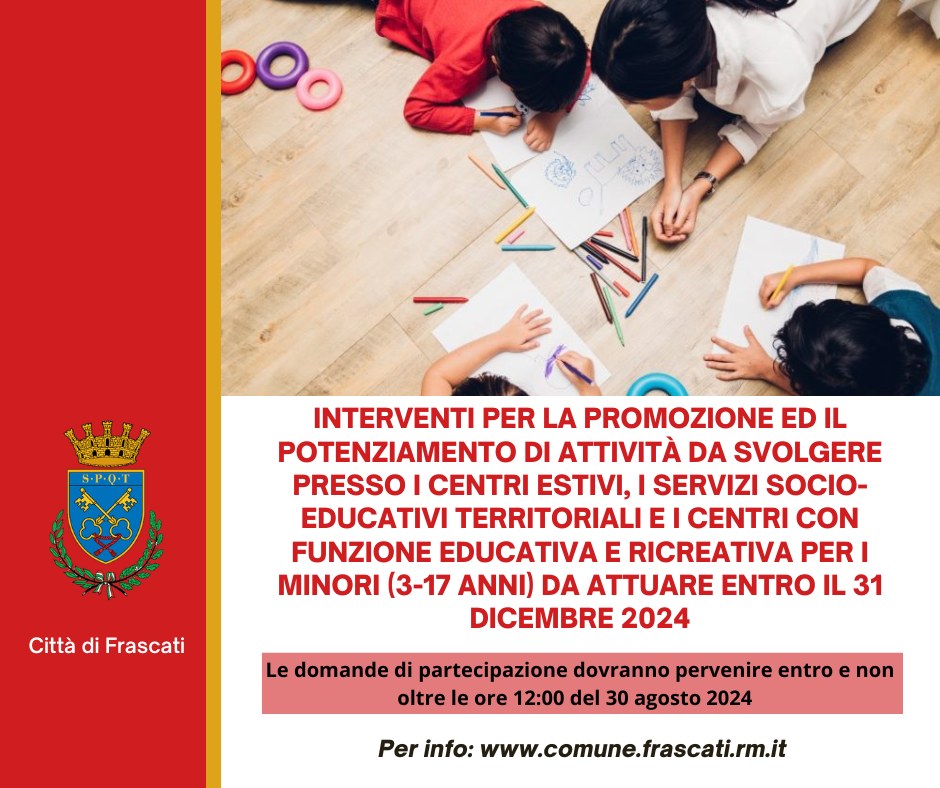 S·P·Q·T

Città di Frascati

INTERVENTI PER LA PROMOZIONE ED IL POTENZIAMENTO DI ATTIVITÀ DA SVOLGERE PRESSO I CENTRI ESTIVI, I SERVIZI SOCIO-EDUCATIVI TERRITORIALI E I CENTRI CON FUNZIONE EDUCATIVA E RICREATIVA PER I MINORI (3-17 ANNI) DA ATTUARE ENTRO IL 31 DICEMBRE 2024

Le domande di partecipazione dovranno pervenire entro e non oltre le ore 12:00 del 30 agosto 2024

Per info: www.comune.frascati.rm.it